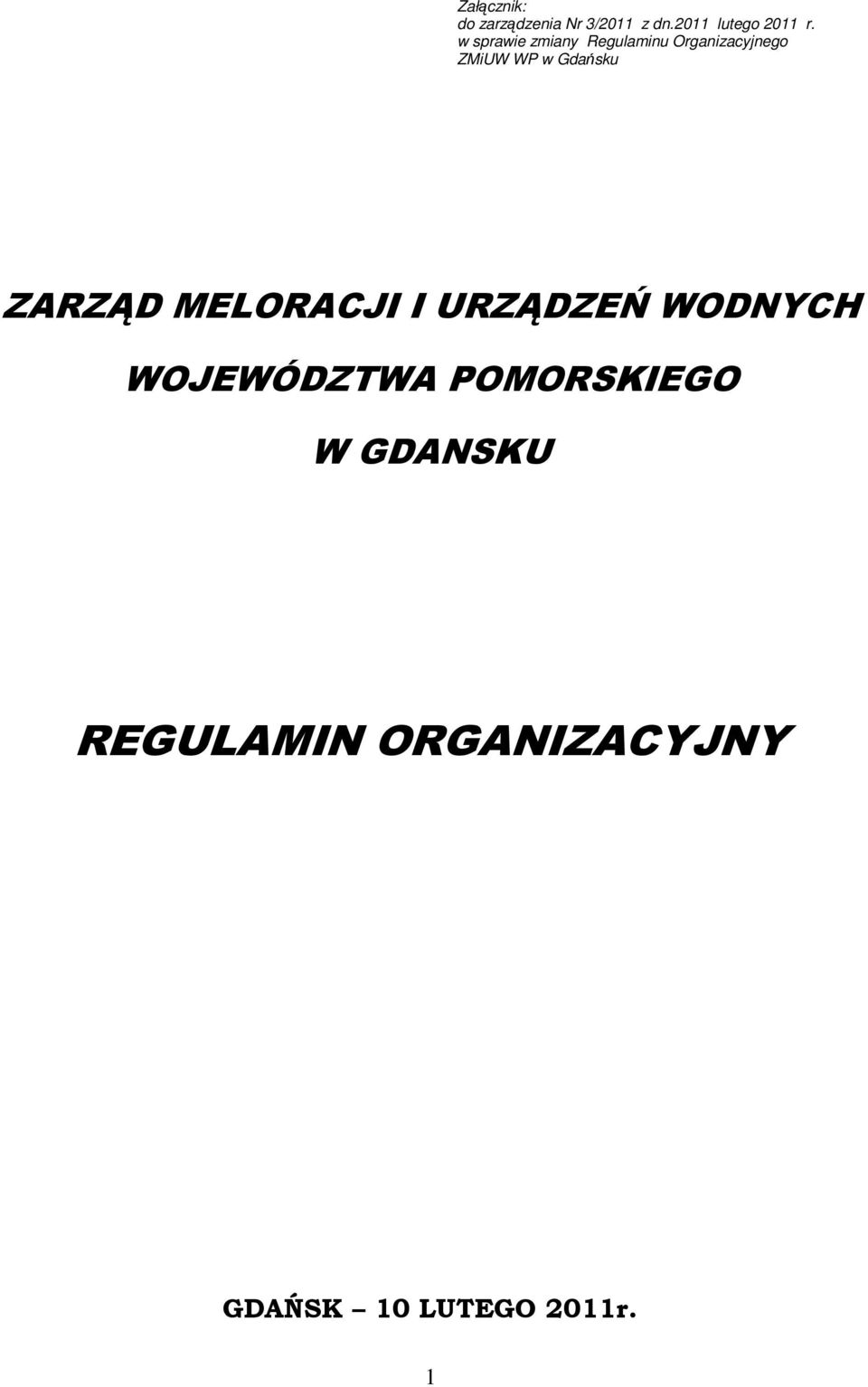 Załącznik:
do zarządzenia Nr 3/2011 z dn.2011 lutego 2011 r.
w sprawie zmiany Regulaminu Organizacyjnego ZMiUW WP w Gdańsku

ZARZĄD MELORACJI I URZĄDZEŃ WODNYCH WOJEWÓDZTWA POMORSKIEGO W GDANSKU

REGULAMIN ORGANIZACYJNY

GDAŃSK – 10 LUTEGO 2011r.

1